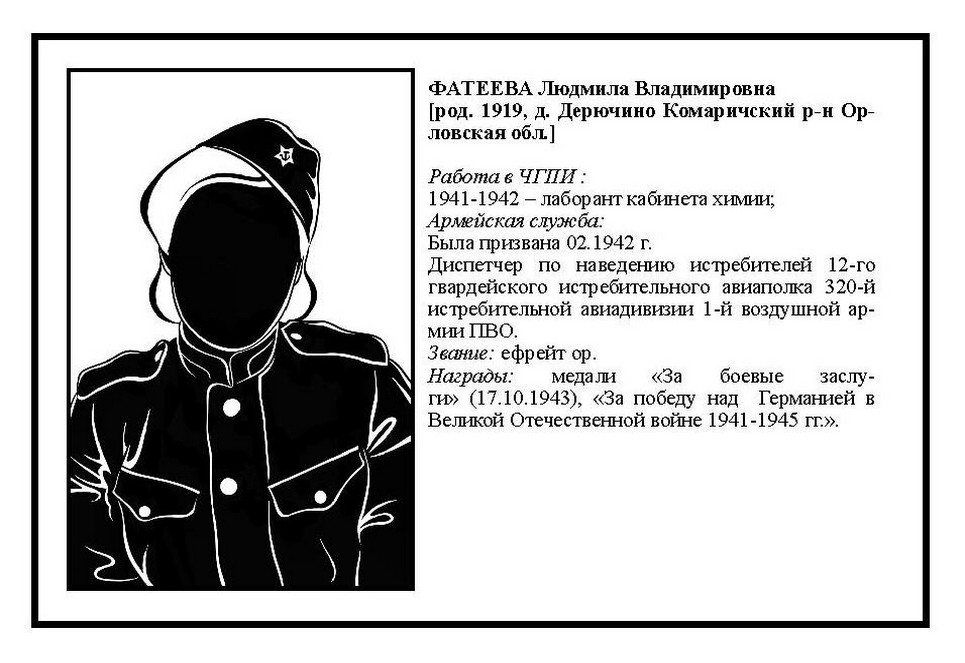 ФАТЕЕВА Людмила Владимировна
[род. 1919, д. Дерючино Комаричский р-н Орловская обл.]

Работа в ЧГПИ :
1941-1942 – лаборант кабинета химии;
Армейская служба:
Была призвана 02.1942 г.
Диспетчер по наведению истребителей 12-го гвардейского истребительного авиаполка 320-й истребительной авиадивизии 1-й воздушной армии ПВО.
Звание: ефрейт ор.
Награды: медали «За боевые заслуги» (17.10.1943), «За победу над Германией в Великой Отечественной войне 1941-1945 гг.».